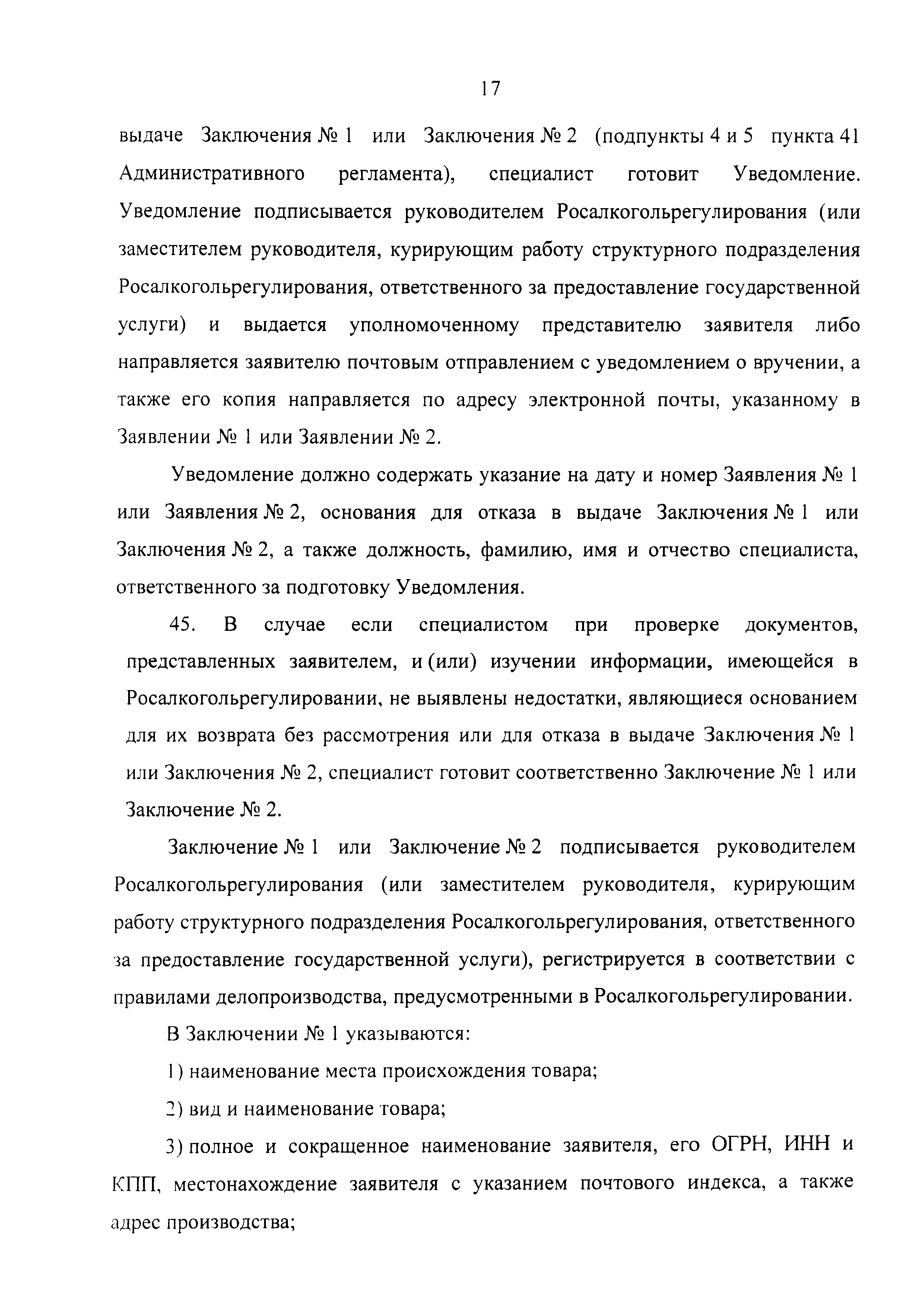 17

выдаче Заключения № 1 или Заключения № 2 (подпункты 4 и 5 пункта 41 Административного регламента), специалист готовит Уведомление. Уведомление подписывается руководителем Росалкогольрегулирования (или заместителем руководителя, курирующим работу структурного подразделения Росалкогольрегулирования, ответственного за предоставление государственной услуги) и выдается уполномоченному представителю заявителя либо направляется заявителю почтовым отправлением с уведомлением о вручении, а также его копия направляется по адресу электронной почты, указанному в Заявлении № 1 или Заявлении № 2.

Уведомление должно содержать указание на дату и номер Заявления № 1 или Заявления № 2, основания для отказа в выдаче Заключения № 1 или Заключения № 2, а также должность, фамилию, имя и отчество специалиста, ответственного за подготовку Уведомления.

45. В случае если специалистом при проверке документов, представленных заявителем, и (или) изучении информации, имеющейся в Росалкогольрегулировании, не выявлены недостатки, являющиеся основанием для их возврата без рассмотрения или для отказа в выдаче Заключения № 1 или Заключения № 2, специалист готовит соответственно Заключение № 1 или Заключение № 2.

Заключение № 1 или Заключение № 2 подписывается руководителем Росалкогольрегулирования (или заместителем руководителя, курирующим работу структурного подразделения Росалкогольрегулирования, ответственного за предоставление государственной услуги), регистрируется в соответствии с правилами делопроизводства, предусмотренными в Росалкогольрегулировании.

В Заключении № 1 указываются:

1) наименование места происхождения товара;

2) вид и наименование товара;

3) полное и сокращенное наименование заявителя, его ОГРН, ИНН и КПП, местонахождение заявителя с указанием почтового индекса, а также адрес производства;